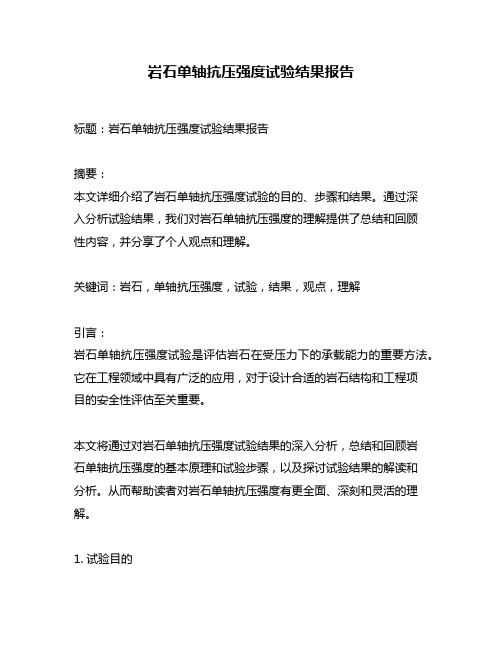 岩石单轴抗压强度试验结果报告

标题：岩石单轴抗压强度试验结果报告

摘要：
本文详细介绍了岩石单轴抗压强度试验的目的、步骤和结果。通过深入分析试验结果，我们对岩石单轴抗压强度的理解提供了总结和回顾性内容，并分享了个人观点和理解。

关键词：岩石，单轴抗压强度，试验，结果，观点，理解

引言：
岩石单轴抗压强度试验是评估岩石在受压力下的承载能力的重要方法。它在工程领域中具有广泛的应用，对于设计合适的岩石结构和工程项目的安全性评估至关重要。

本文将通过对岩石单轴抗压强度试验结果的深入分析，总结和回顾岩石单轴抗压强度的基本原理和试验步骤，以及探讨试验结果的解读和分析。从而帮助读者对岩石单轴抗压强度有更全面、深刻和灵活的理解。

1. 试验目的